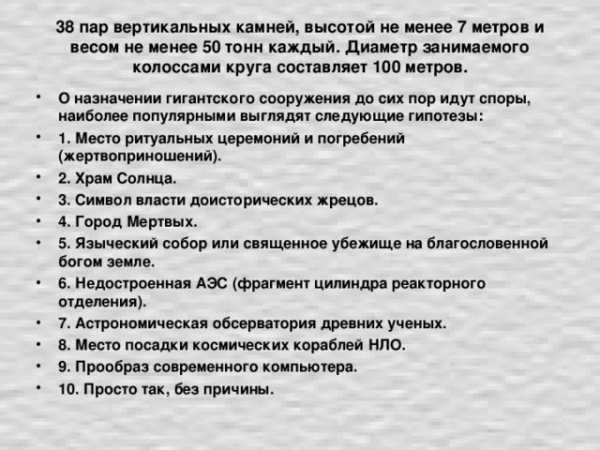 38 пар вертикальных камней, высотой не менее 7 метров и весом не менее 50 тонн каждый. Диаметр занимаемого колоссами круга составляет 100 метров.

• О назначении гигантского сооружения до сих пор идут споры, наиболее популярными выглядят следующие гипотезы:
• 1. Место ритуальных церемоний и погребений (жертвоприношений).
• 2. Храм Солнца.
• 3. Символ власти доисторических жрецов.
• 4. Город Мертвых.
• 5. Языческий собор или священное убежище на благословенной богом земле.
• 6. Недостроенная АЭС (фрагмент цилиндра реакторного отделения).
• 7. Астрономическая обсерватория древних ученых.
• 8. Место посадки космических кораблей НЛО.
• 9. Прообраз современного компьютера.
• 10. Просто так, без причины.